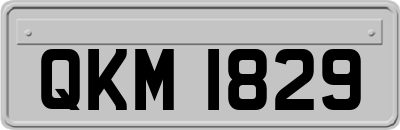 QKM 1829